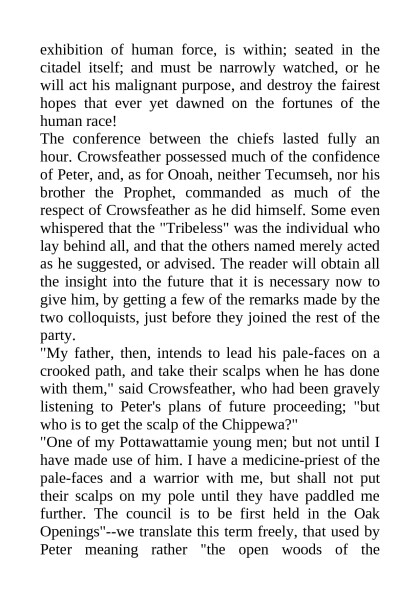 exhibition of human force, is within; seated in the citadel itself; and must be narrowly watched, or he will act his malignant purpose, and destroy the fairest hopes that ever yet dawned on the fortunes of the human race!

The conference between the chiefs lasted fully an hour. Crowsfeather possessed much of the confidence of Peter, and, as for Onoah, neither Tecumseh, nor his brother the Prophet, commanded as much of the respect of Crowsfeather as he did himself. Some even whispered that the "Tribeless" was the individual who lay behind all, and that the others named merely acted as he suggested, or advised. The reader will obtain all the insight into the future that it is necessary now to give him, by getting a few of the remarks made by the two colloquists, just before they joined the rest of the party.

"My father, then, intends to lead his pale-faces on a crooked path, and take their scalps when he has done with them," said Crowsfeather, who had been gravely listening to Peter's plans of future proceeding; "but who is to get the scalp of the Chippewa?"

"One of my Pottawattamie young men; but not until I have made use of him. I have a medicine-priest of the pale-faces and a warrior with me, but shall not put their scalps on my pole until they have paddled me further. The council is to be first held in the Oak Openings"--we translate this term freely, that used by Peter meaning rather "the open woods of the